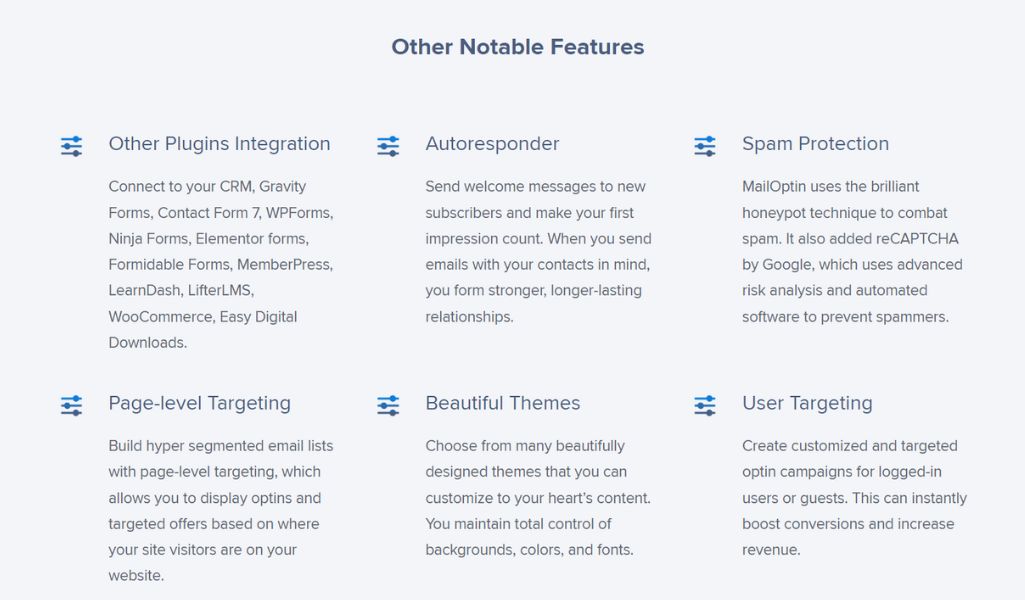 Other Notable Features

Other Plugins Integration

Connect to your CRM, Gravity Forms, Contact Form 7, WPForms, Ninja Forms, Elementor forms, Formidable Forms, MemberPress, LearnDash, LifterLMS, WooCommerce, Easy Digital Downloads.

Autoresponder

Send welcome messages to new subscribers and make your first impression count. When you send emails with your contacts in mind, you form stronger, longer-lasting relationships.

Spam Protection

MailOptin uses the brilliant honeypot technique to combat spam. It also added reCAPTCHA by Google, which uses advanced risk analysis and automated software to prevent spammers.

Page-level Targeting

Build hyper segmented email lists with page-level targeting, which allows you to display optins and targeted offers based on where your site visitors are on your website.

Beautiful Themes

Choose from many beautifully designed themes that you can customize to your heart's content. You maintain total control of backgrounds, colors, and fonts.

User Targeting

Create customized and targeted optin campaigns for logged-in users or guests. This can instantly boost conversions and increase revenue.